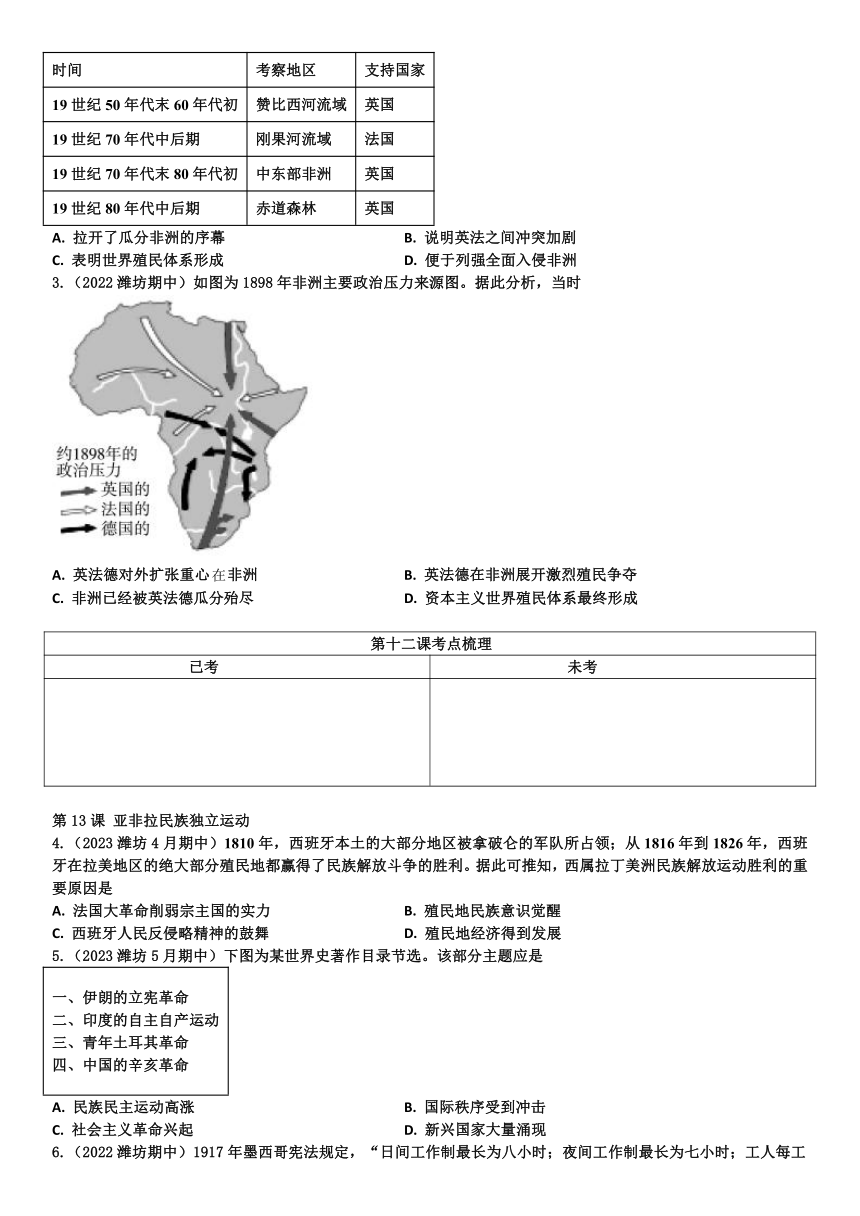 | 时间 | 考察地区 | 支持国家 |
|---|---|---|
| 19 世纪 50 年代末 60 年代初 | 赞比西河流域 | 英国 |
| 19 世纪 70 年代中后期 | 刚果河流域 | 法国 |
| 19 世纪 70 年代末 80 年代初 | 中东部非洲 | 英国 |
| 19 世纪 80 年代中后期 | 赤道森林 | 英国 |

A. 拉开了瓜分非洲的序幕
B. 说明英法之间冲突加剧
C. 表明世界殖民体系形成
D. 便于列强全面入侵非洲

3.（2022 潍坊期中）如图为 1898 年非洲主要政治压力来源图。据此分析，当时

约1898年的政治压力
英国的
法国的
德国的

A. 英法德对外扩张重心在非洲
B. 英法德在非洲展开激烈殖民争夺
C. 非洲已经被英法德瓜分殆尽
D. 资本主义世界殖民体系最终形成

| 第十二课考点梳理 | |
|---|---|
| 已考 | 未考 |
| | |

第 13 课 亚非拉民族独立运动

4.（2023 潍坊 4 月期中）1810 年，西班牙本土的大部分地区被拿破仑的军队所占领；从 1816 年到 1826 年，西班牙在拉美地区的绝大部分殖民地都赢得了民族解放斗争的胜利。据此可推知，西属拉丁美洲民族解放运动胜利的重要原因是

A. 法国大革命削弱宗主国的实力
B. 殖民地民族意识觉醒
C. 西班牙人民反侵略精神的鼓舞
D. 殖民地经济得到发展

5.（2023 潍坊 5 月期中）下图为某世界史著作目录节选。该部分主题应是

一、伊朗的立宪革命
二、印度的自主自产运动
三、青年土耳其革命
四、中国的辛亥革命

A. 民族民主运动高涨
B. 国际秩序受到冲击
C. 社会主义革命兴起
D. 新兴国家大量涌现

6.（2022 潍坊期中）1917 年墨西哥宪法规定，“日间工作制最长为八小时；夜间工作制最长为七小时；工人每工